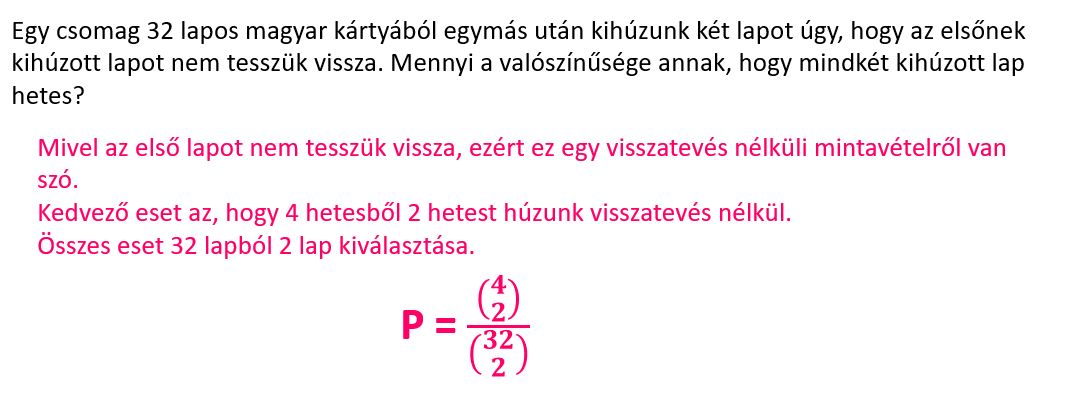 Egy csomag 32 lapos magyar kártyából egymás után kihúzunk két lapot úgy, hogy az elsőnek kihúzott lapot nem tesszük vissza. Mennyi a valószínűsége annak, hogy mindkét kihúzott lap hetes?

Mivel az első lapot nem tesszük vissza, ezért ez egy visszatevés nélküli mintavételről van szó.
Kedvező eset az, hogy 4 hetesből 2 hetest húzunk visszatevés nélkül.
Összes eset 32 lapból 2 lap kiválasztása.

$P = \frac{\binom{4}{2}}{\binom{32}{2}}$